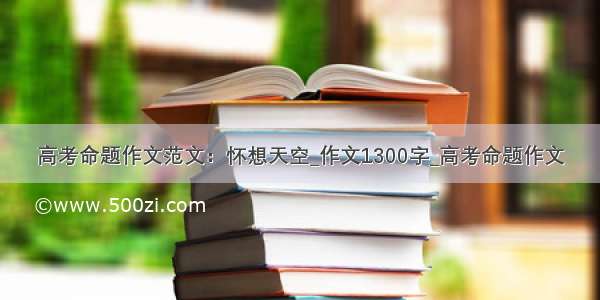 高考命题作文范文：怀想天空_作文1300字_高考命题作文

©www.500zi.com